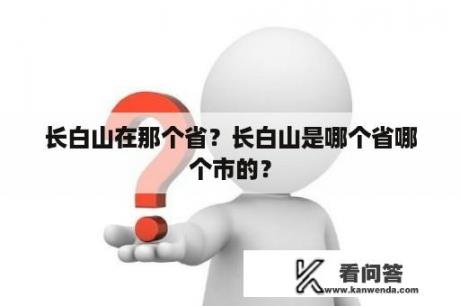 长白山在那个省？长白山是哪个省哪个市的？

看问答
www.kanwenda.com